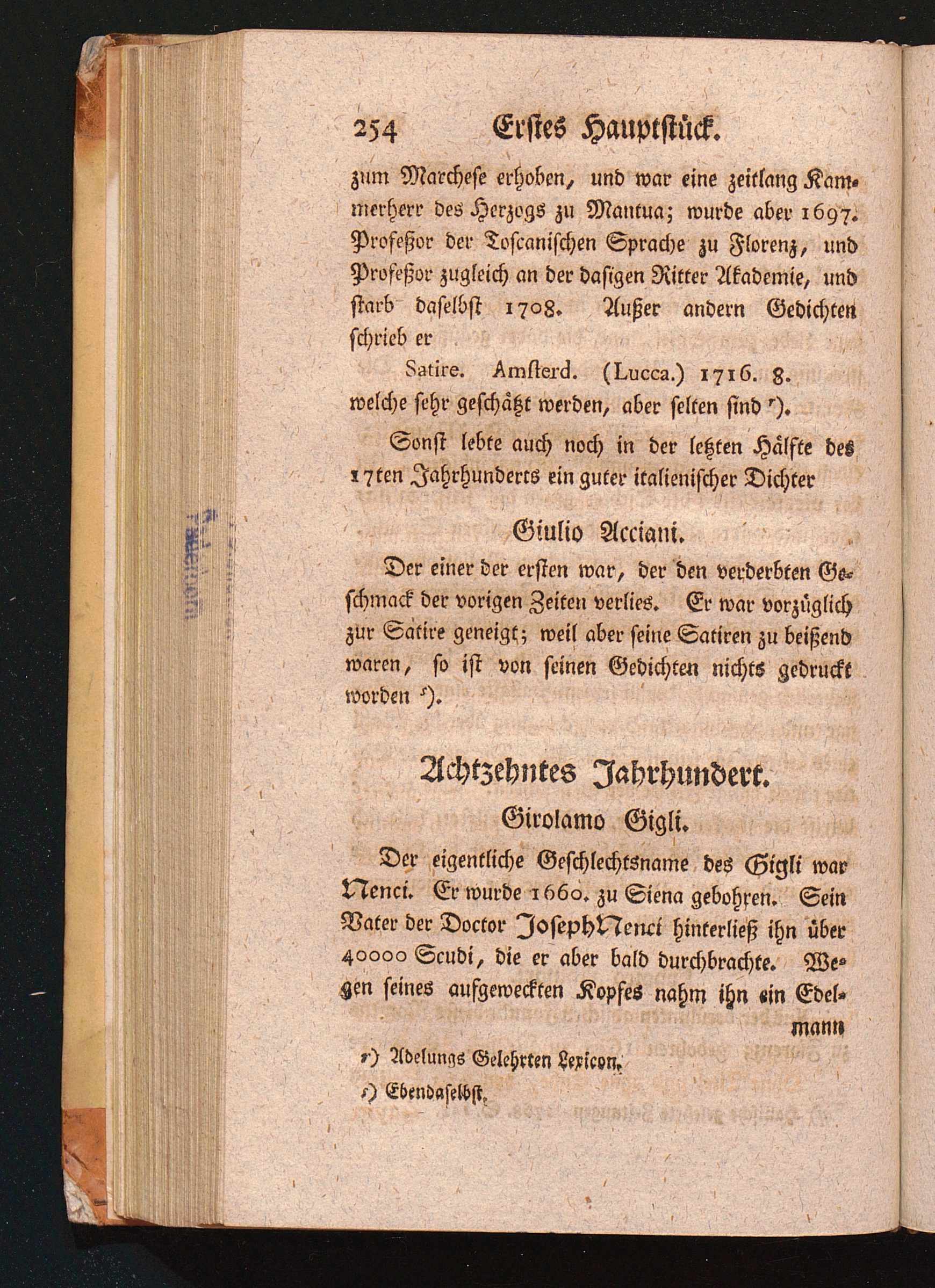 254 Erſtes Hauptſtück.

zum Marcheſe erhoben, und war eine zeitlang Kammerherr des Herzogs zu Mantua; wurde aber 1697. Profeßor der Toſcaniſchen Sprache zu Florenz, und Profeßor zugleich an der daſigen Ritter Akademie, und ſtarb daſelbſt 1708. Außer andern Gedichten ſchrieb er

Satire. Amſterd. (Lucca.) 1716. 8.

welche ſehr geſchätzt werden, aber ſelten ſind r).

Sonſt lebte auch noch in der letzten Hälfte des 17ten Jahrhunderts ein guter italieniſcher Dichter

Giulio Acciani.

Der einer der erſten war, der den verderbten Geſchmack der vorigen Zeiten verlies. Er war vorzüglich zur Satire geneigt; weil aber ſeine Satiren zu beißend waren, ſo iſt von ſeinen Gedichten nichts gedruckt worden s).

Achtzehntes Jahrhundert.

Girolamo Gigli.

Der eigentliche Geſchlechtsname des Gigli war Nenci. Er wurde 1660. zu Siena gebohren. Sein Vater der Doctor Joſeph Nenci hinterließ ihn über 40000 Scudi, die er aber bald durchbrachte. Wegen ſeines aufgeweckten Kopfes nahm ihn ein Edelmann

r) Adelungs Gelehrten Lexicon.

s) Ebendaſelbſt.